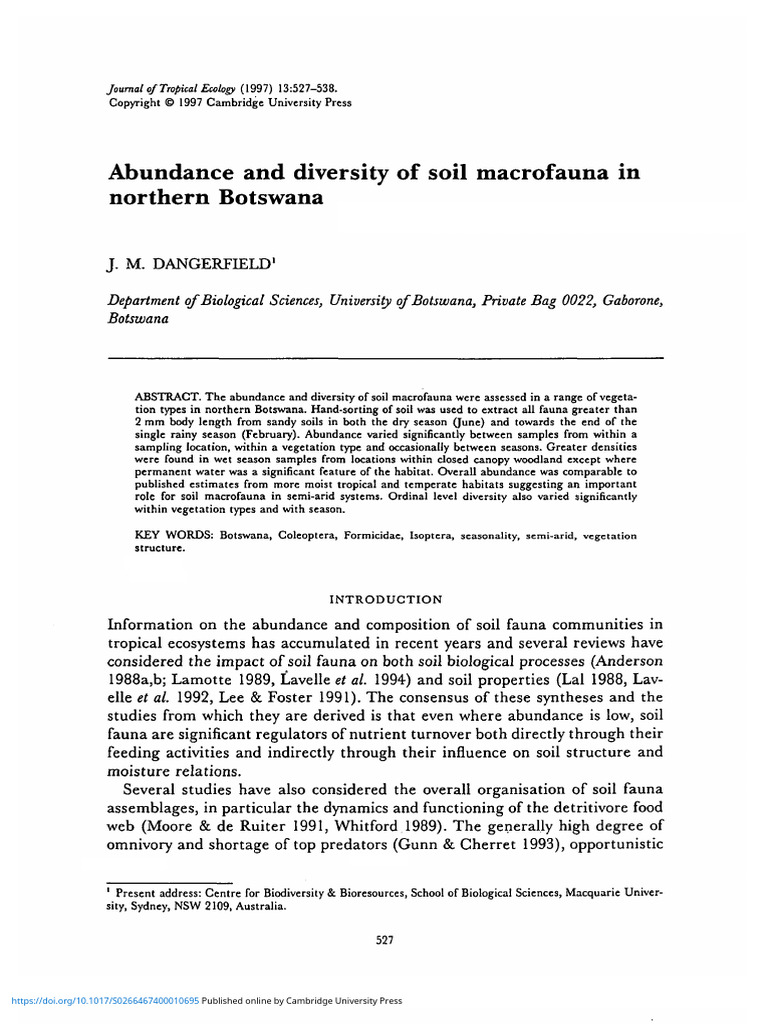 Journal of Tropical Ecology (1997) 13:527–538.
Copyright © 1997 Cambridge University Press

Abundance and diversity of soil macrofauna in northern Botswana

J. M. DANGERFIELD$^1$

Department of Biological Sciences, University of Botswana, Private Bag 0022, Gaborone, Botswana

ABSTRACT. The abundance and diversity of soil macrofauna were assessed in a range of vegetation types in northern Botswana. Hand-sorting of soil was used to extract all fauna greater than 2 mm body length from sandy soils in both the dry season (June) and towards the end of the single rainy season (February). Abundance varied significantly between samples from within a sampling location, within a vegetation type and occasionally between seasons. Greater densities were found in wet season samples from locations within closed canopy woodland except where permanent water was a significant feature of the habitat. Overall abundance was comparable to published estimates from more moist tropical and temperate habitats suggesting an important role for soil macrofauna in semi-arid systems. Ordinal level diversity also varied significantly within vegetation types and with season.

KEY WORDS: Botswana, Coleoptera, Formicidae, Isoptera, seasonality, semi-arid, vegetation structure.

INTRODUCTION

Information on the abundance and composition of soil fauna communities in tropical ecosystems has accumulated in recent years and several reviews have considered the impact of soil fauna on both soil biological processes (Anderson 1988a,b; Lamotte 1989, Lavelle et al. 1994) and soil properties (Lal 1988, Lavelle et al. 1992, Lee & Foster 1991). The consensus of these syntheses and the studies from which they are derived is that even where abundance is low, soil fauna are significant regulators of nutrient turnover both directly through their feeding activities and indirectly through their influence on soil structure and moisture relations.

Several studies have also considered the overall organisation of soil fauna assemblages, in particular the dynamics and functioning of the detritivore food web (Moore & de Ruiter 1991, Whitford 1989). The generally high degree of omnivory and shortage of top predators (Gunn & Cherret 1993), opportunistic

$^1$ Present address: Centre for Biodiversity & Bioresources, School of Biological Sciences, Macquarie University, Sydney, NSW 2109, Australia.

527

https://doi.org/10.1017/S0266467400010695 Published online by Cambridge University Press